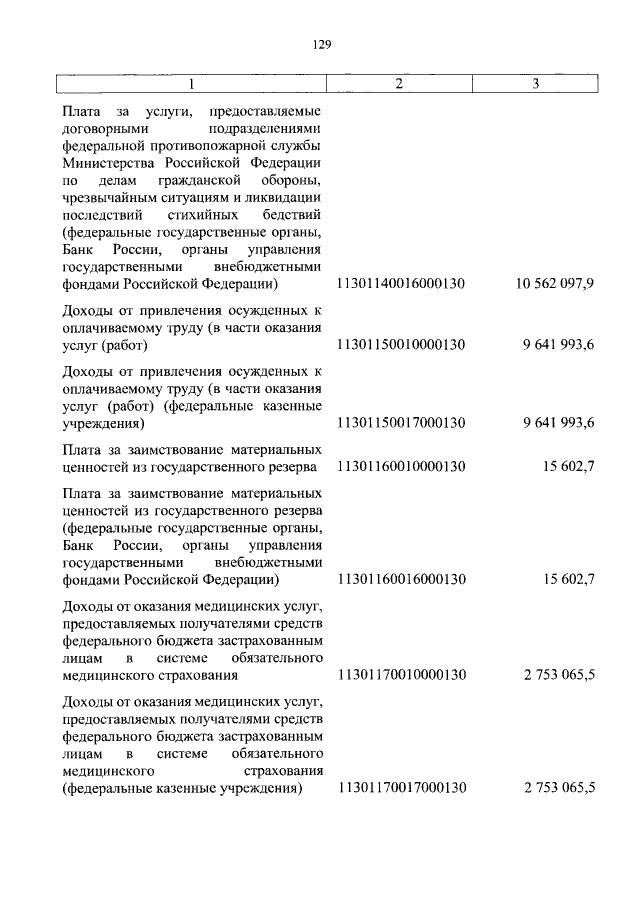 129

| 1 | 2 | 3 |
|---|---|---|
| Плата за услуги, предоставляемые договорными подразделениями федеральной противопожарной службы Министерства Российской Федерации по делам гражданской обороны, чрезвычайным ситуациям и ликвидации последствий стихийных бедствий (федеральные государственные органы, Банк России, органы управления государственными внебюджетными фондами Российской Федерации) | 11301140016000130 | 10 562 097,9 |
| Доходы от привлечения осужденных к оплачиваемому труду (в части оказания услуг (работ) | 11301150010000130 | 9 641 993,6 |
| Доходы от привлечения осужденных к оплачиваемому труду (в части оказания услуг (работ) (федеральные казенные учреждения) | 11301150017000130 | 9 641 993,6 |
| Плата за заимствование материальных ценностей из государственного резерва | 11301160010000130 | 15 602,7 |
| Плата за заимствование материальных ценностей из государственного резерва (федеральные государственные органы, Банк России, органы управления государственными внебюджетными фондами Российской Федерации) | 11301160016000130 | 15 602,7 |
| Доходы от оказания медицинских услуг, предоставляемых получателями средств федерального бюджета застрахованным лицам в системе обязательного медицинского страхования | 11301170010000130 | 2 753 065,5 |
| Доходы от оказания медицинских услуг, предоставляемых получателями средств федерального бюджета застрахованным лицам в системе обязательного медицинского страхования (федеральные казенные учреждения) | 11301170017000130 | 2 753 065,5 |